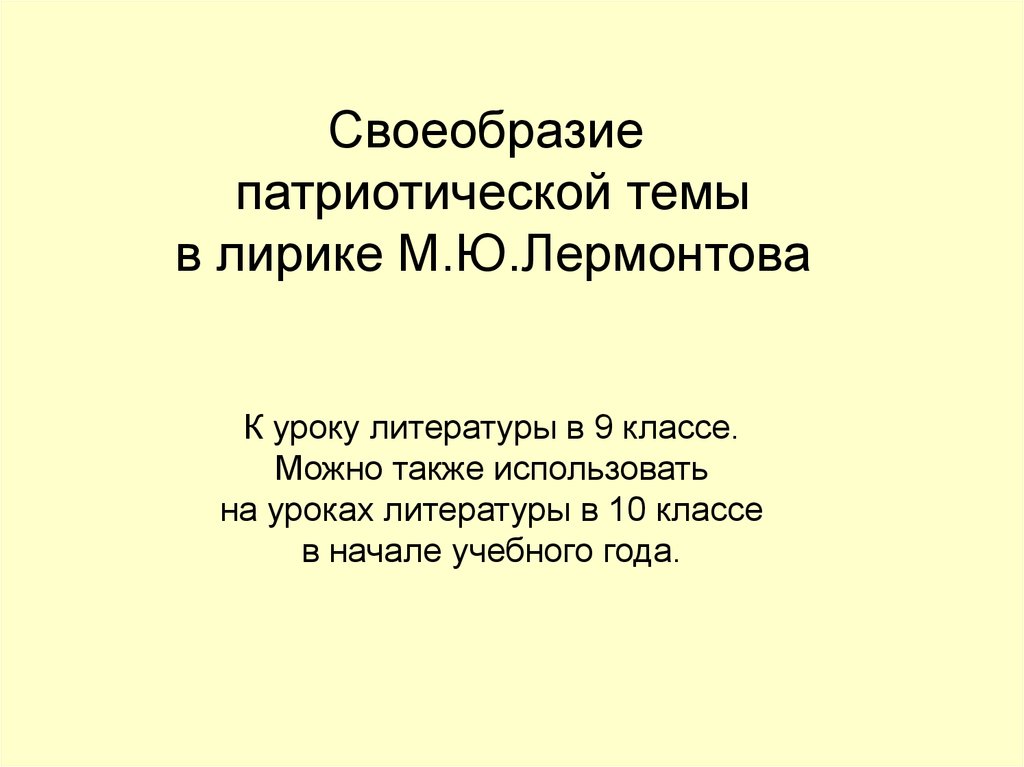 Своеобразие патриотической темы в лирике М.Ю.Лермонтова

К уроку литературы в 9 классе. Можно также использовать на уроках литературы в 10 классе в начале учебного года.